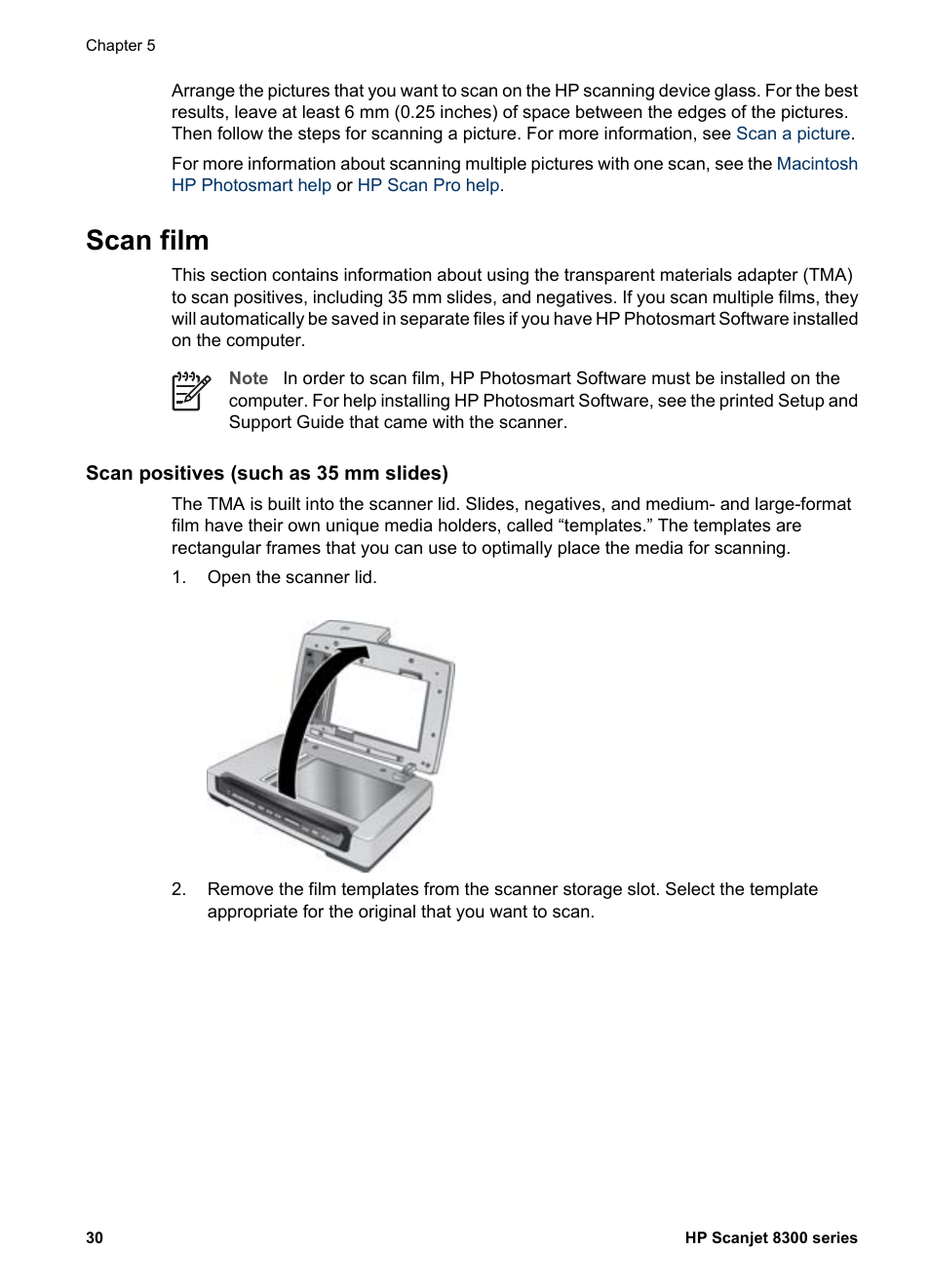 Chapter 5

Arrange the pictures that you want to scan on the HP scanning device glass. For the best results, leave at least 6 mm (0.25 inches) of space between the edges of the pictures. Then follow the steps for scanning a picture. For more information, see Scan a picture.

For more information about scanning multiple pictures with one scan, see the Macintosh HP Photosmart help or HP Scan Pro help.

Scan film

This section contains information about using the transparent materials adapter (TMA) to scan positives, including 35 mm slides, and negatives. If you scan multiple films, they will automatically be saved in separate files if you have HP Photosmart Software installed on the computer.

Note In order to scan film, HP Photosmart Software must be installed on the computer. For help installing HP Photosmart Software, see the printed Setup and Support Guide that came with the scanner.

Scan positives (such as 35 mm slides)

The TMA is built into the scanner lid. Slides, negatives, and medium- and large-format film have their own unique media holders, called “templates.” The templates are rectangular frames that you can use to optimally place the media for scanning.

1. Open the scanner lid.

2. Remove the film templates from the scanner storage slot. Select the template appropriate for the original that you want to scan.

30

HP Scanjet 8300 series